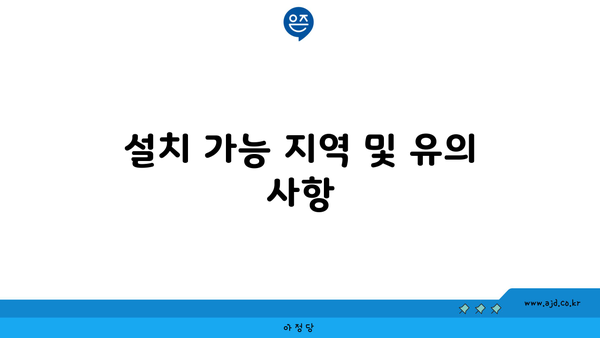 은즈

설치 가능 지역 및 유의 사항

www.ajd.co.kr

아정당